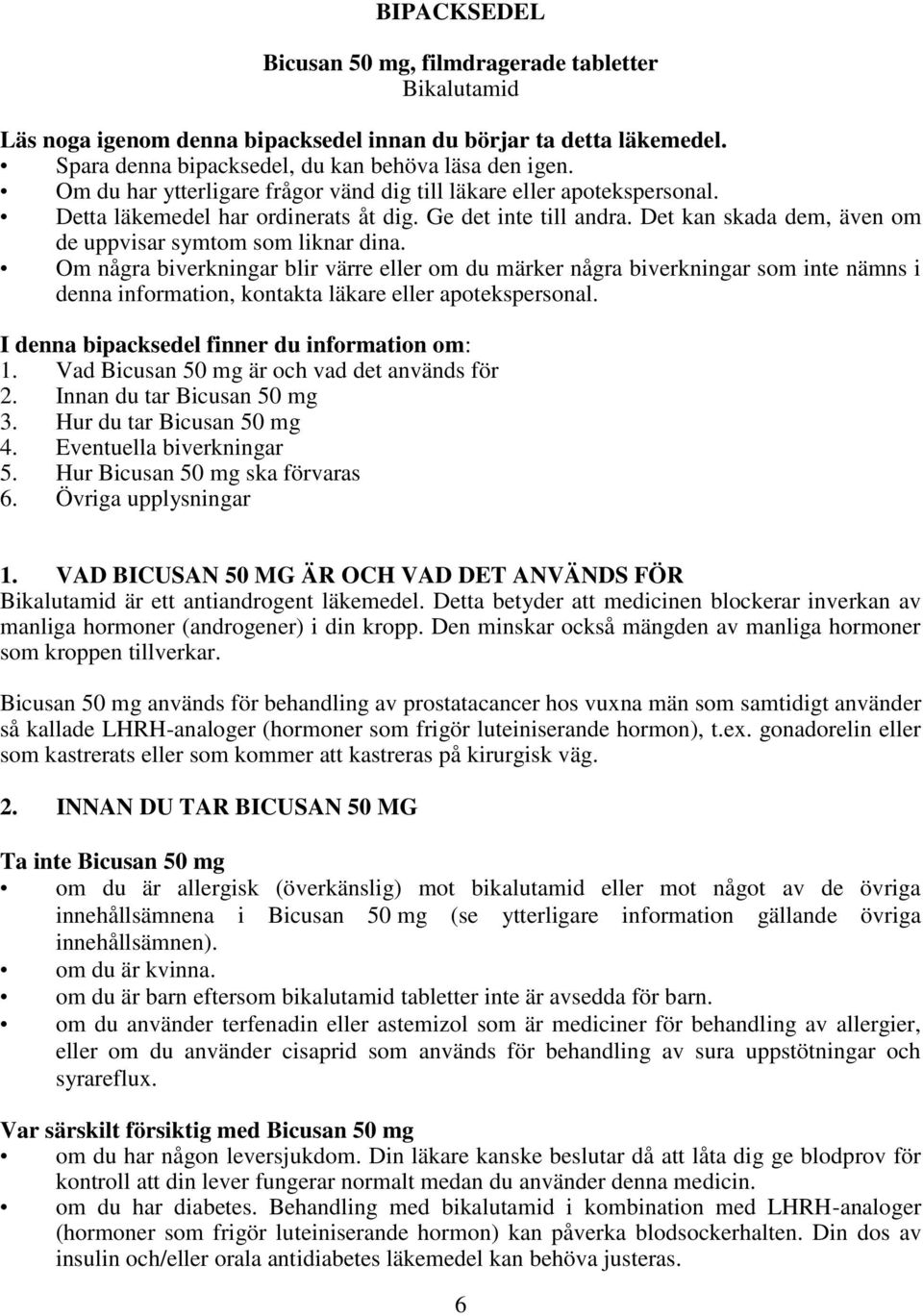 BIPACKSEDEL

Bicusan 50 mg, filmdragerade tabletter
Bikalutamid

Läs noga igenom denna bipacksedel innan du börjar ta detta läkemedel.
• Spara denna bipacksedel, du kan behöva läsa den igen.
• Om du har ytterligare frågor vänd dig till läkare eller apotekspersonal.
• Detta läkemedel har ordinerats åt dig. Ge det inte till andra. Det kan skada dem, även om de uppvisar symtom som liknar dina.
• Om några biverkningar blir värre eller om du märker några biverkningar som inte nämns i denna information, kontakta läkare eller apotekspersonal.

I denna bipacksedel finner du information om:
1. Vad Bicusan 50 mg är och vad det används för
2. Innan du tar Bicusan 50 mg
3. Hur du tar Bicusan 50 mg
4. Eventuella biverkningar
5. Hur Bicusan 50 mg ska förvaras
6. Övriga upplysningar

1. VAD BICUSAN 50 MG ÄR OCH VAD DET ANVÄNDS FÖR
Bikalutamid är ett antiandrogent läkemedel. Detta betyder att medicinen blockerar inverkan av manliga hormoner (androgener) i din kropp. Den minskar också mängden av manliga hormoner som kroppen tillverkar.

Bicusan 50 mg används för behandling av prostatacancer hos vuxna män som samtidigt använder så kallade LHRH-analoger (hormoner som frigör luteiniserande hormon), t.ex. gonadorelin eller som kastrerats eller som kommer att kastreras på kirurgisk väg.

2. INNAN DU TAR BICUSAN 50 MG

Ta inte Bicusan 50 mg
• om du är allergisk (överkänslig) mot bikalutamid eller mot något av de övriga innehållsämnena i Bicusan 50 mg (se ytterligare information gällande övriga innehållsämnen).
• om du är kvinna.
• om du är barn eftersom bikalutamid tabletter inte är avsedda för barn.
• om du använder terfenadin eller astemizol som är mediciner för behandling av allergier, eller om du använder cisaprid som används för behandling av sura uppstötningar och syrareflux.

Var särskilt försiktig med Bicusan 50 mg
• om du har någon leversjukdom. Din läkare kanske beslutar då att låta dig ge blodprov för kontroll att din lever fungerar normalt medan du använder denna medicin.
• om du har diabetes. Behandling med bikalutamid i kombination med LHRH-analoger (hormoner som frigör luteiniserande hormon) kan påverka blodsockerhalten. Din dos av insulin och/eller orala antidiabetes läkemedel kan behöva justeras.

6